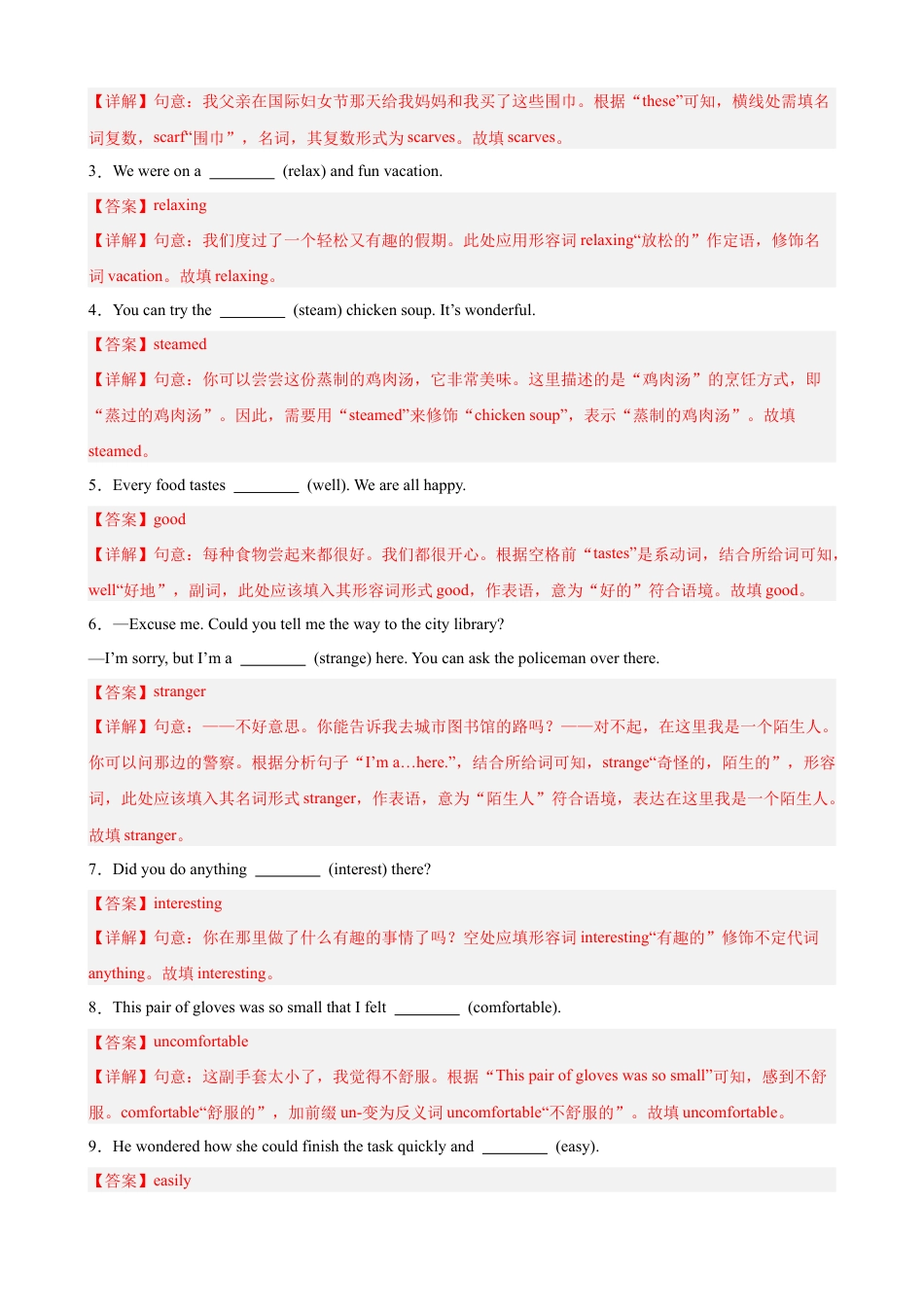 【详解】句意：我父亲在国际妇女节那天给我妈妈和我买了这些围巾。根据“these”可知，横线处需填名词复数，scarf“围巾”，名词，其复数形式为 scarves。故填 scarves。

3．We were on a ________ (relax) and fun vacation.

【答案】relaxing

【详解】句意：我们度过了一个轻松又有趣的假期。此处应用形容词 relaxing“放松的”作定语，修饰名词 vacation。故填 relaxing。

4．You can try the ________ (steam) chicken soup. It’s wonderful.

【答案】steamed

【详解】句意：你可以尝尝这份蒸制的鸡肉汤，它非常美味。这里描述的是“鸡肉汤”的烹饪方式，即“蒸过的鸡肉汤”。因此，需要用“steamed”来修饰“chicken soup”，表示“蒸制的鸡肉汤”。故填 steamed。

5．Every food tastes ________ (well). We are all happy.

【答案】good

【详解】句意：每种食物尝起来都很好。我们都很开心。根据空格前“tastes”是系动词，结合所给词可知，well“好地”，副词，此处应该填入其形容词形式 good，作表语，意为“好的”符合语境。故填 good。

6．—Excuse me. Could you tell me the way to the city library?

—I’m sorry, but I’m a ________ (strange) here. You can ask the policeman over there.

【答案】stranger

【详解】句意：——不好意思。你能告诉我去城市图书馆的路吗？——对不起，在这里我是一个陌生人。你可以问那边的警察。根据分析句子“I’m a…here.”，结合所给词可知，strange“奇怪的，陌生的”，形容词，此处应该填入其名词形式 stranger，作表语，意为“陌生人”符合语境，表达在这里我是一个陌生人。故填 stranger。

7．Did you do anything ________ (interest) there?

【答案】interesting

【详解】句意：你在那里做了什么有趣的事情了吗？空处应填形容词 interesting“有趣的”修饰不定代词 anything。故填 interesting。

8．This pair of gloves was so small that I felt ________ (comfortable).

【答案】uncomfortable

【详解】句意：这副手套太小了，我觉得不舒服。根据“This pair of gloves was so small”可知，感到不舒服。comfortable“舒服的”，加前缀 un-变为反义词 uncomfortable“不舒服的”。故填 uncomfortable。

9．He wondered how she could finish the task quickly and ________ (easy).

【答案】easily